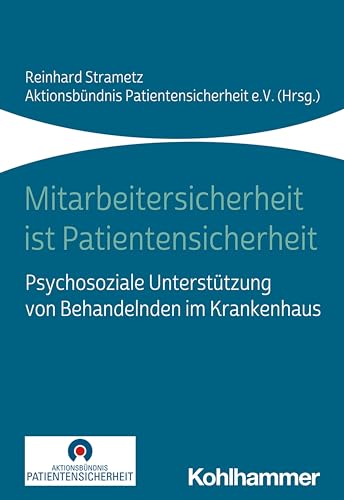 Reinhard Strametz
Aktionsbündnis Patientensicherheit e.V. (Hrsg.)

Mitarbeitersicherheit ist Patientensicherheit

Psychosoziale Unterstützung von Behandelnden im Krankenhaus

AKTIONSBÜNDNIS
PATIENTENSICHERHEIT

Kohlhammer